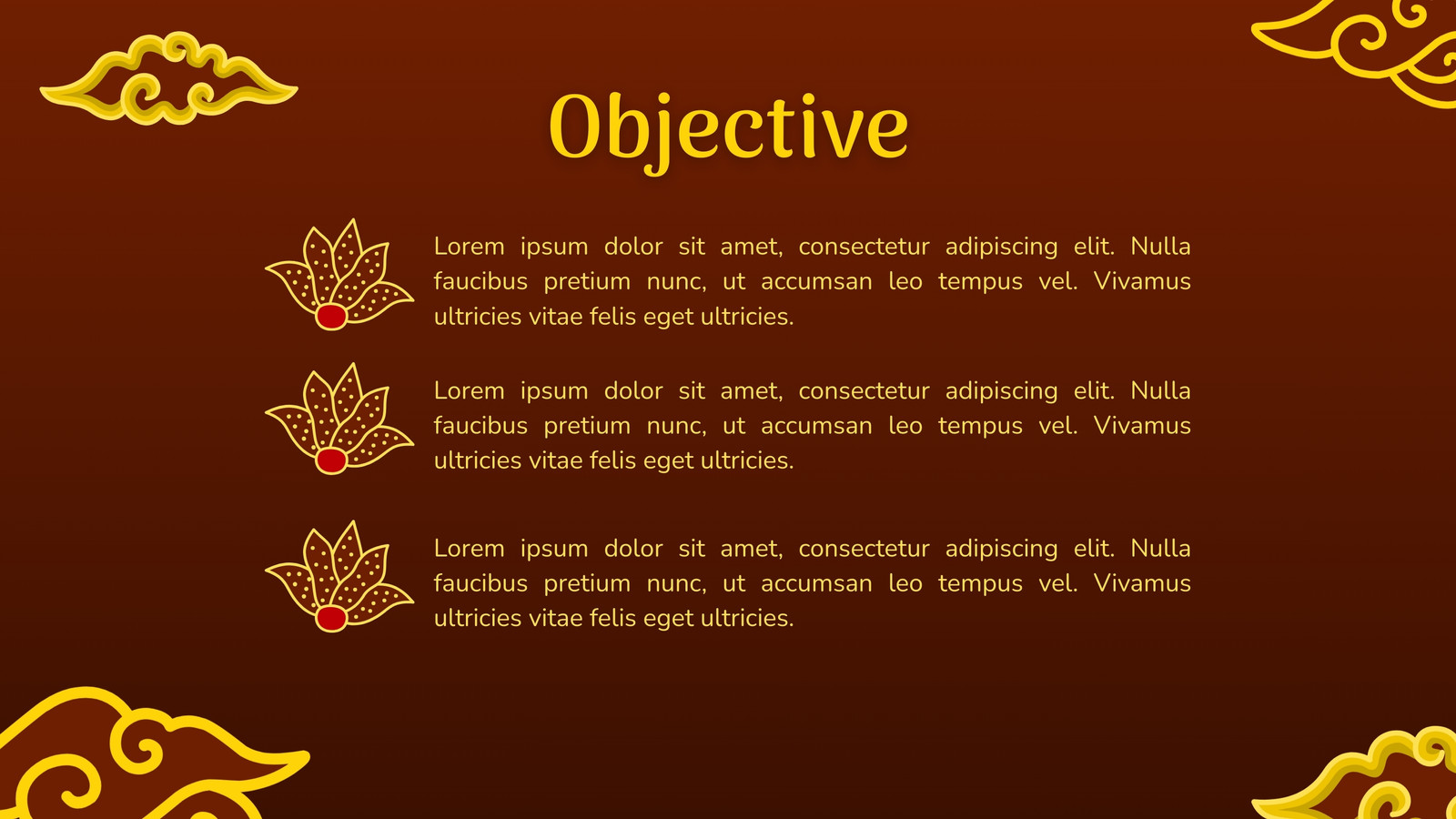 Objective

Lorem ipsum dolor sit amet, consectetur adipiscing elit. Nulla faucibus pretium nunc, ut accumsan leo tempus vel. Vivamus ultricies vitae felis eget ultricies.

Lorem ipsum dolor sit amet, consectetur adipiscing elit. Nulla faucibus pretium nunc, ut accumsan leo tempus vel. Vivamus ultricies vitae felis eget ultricies.

Lorem ipsum dolor sit amet, consectetur adipiscing elit. Nulla faucibus pretium nunc, ut accumsan leo tempus vel. Vivamus ultricies vitae felis eget ultricies.